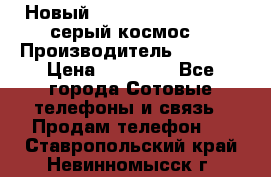 Новый
серый космос
Производитель
Цена Все
города Сотовые
телефоны и связь
Продам телефон
Ставропольский край
Невинномысск г